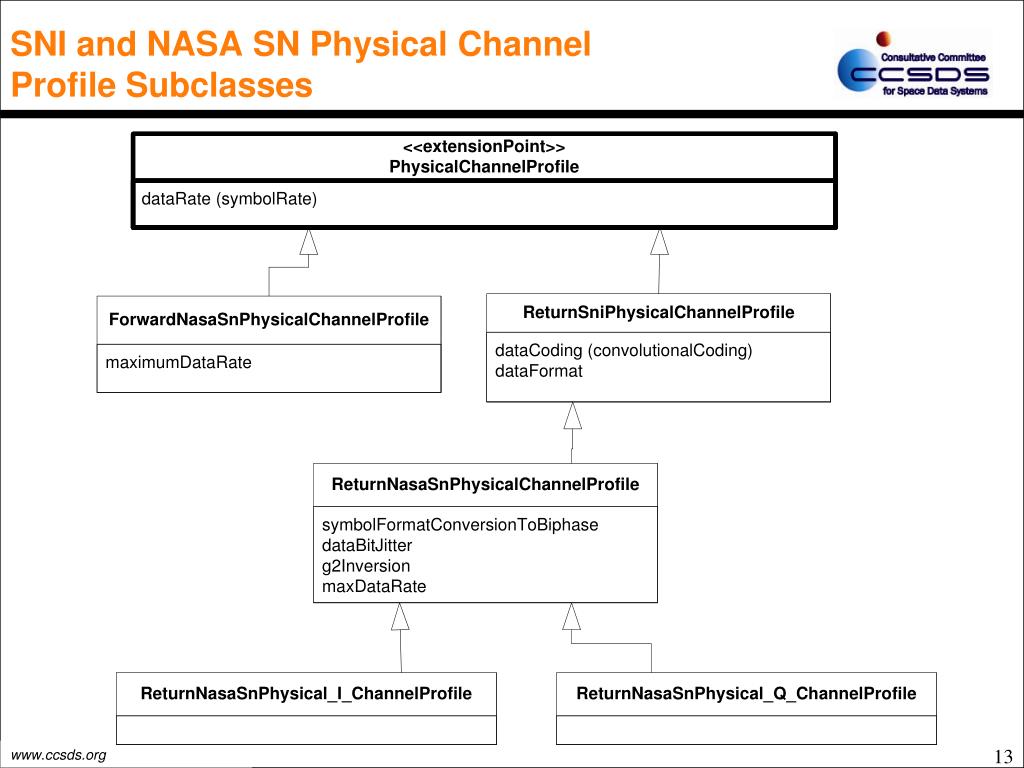 SNI and NASA SN Physical Channel Profile Subclasses

Consultative Committee
CCSDS
for Space Data Systems

<<extensionPoint>>
PhysicalChannelProfile

dataRate (symbolRate)

ForwardNasaSnPhysicalChannelProfile

maximumDataRate

ReturnSniPhysicalChannelProfile

dataCoding (convolutionalCoding)
dataFormat

ReturnNasaSnPhysicalChannelProfile

symbolFormatConversionToBiphase
dataBitJitter
g2Inversion
maxDataRate

ReturnNasaSnPhysical_I_ChannelProfile

ReturnNasaSnPhysical_Q_ChannelProfile

www.ccsds.org

13